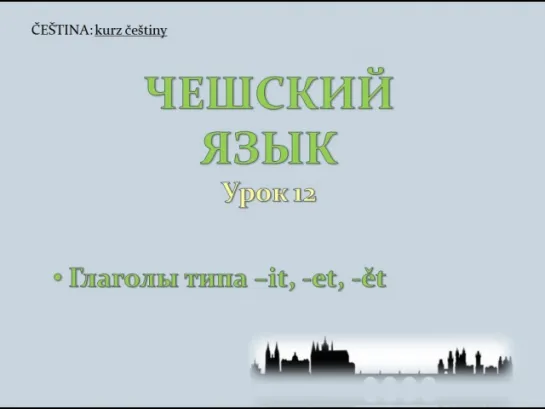 ČEŠTINA: kurz češtiny

ЧЕШСКИЙ ЯЗЫК

Урок 12

• Глаголы типа –it, -et, -ět